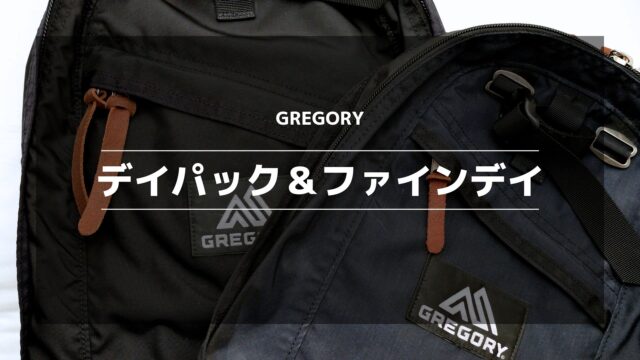 GREGORY

デイパック＆ファインデイ

GREGORY

GREGORY